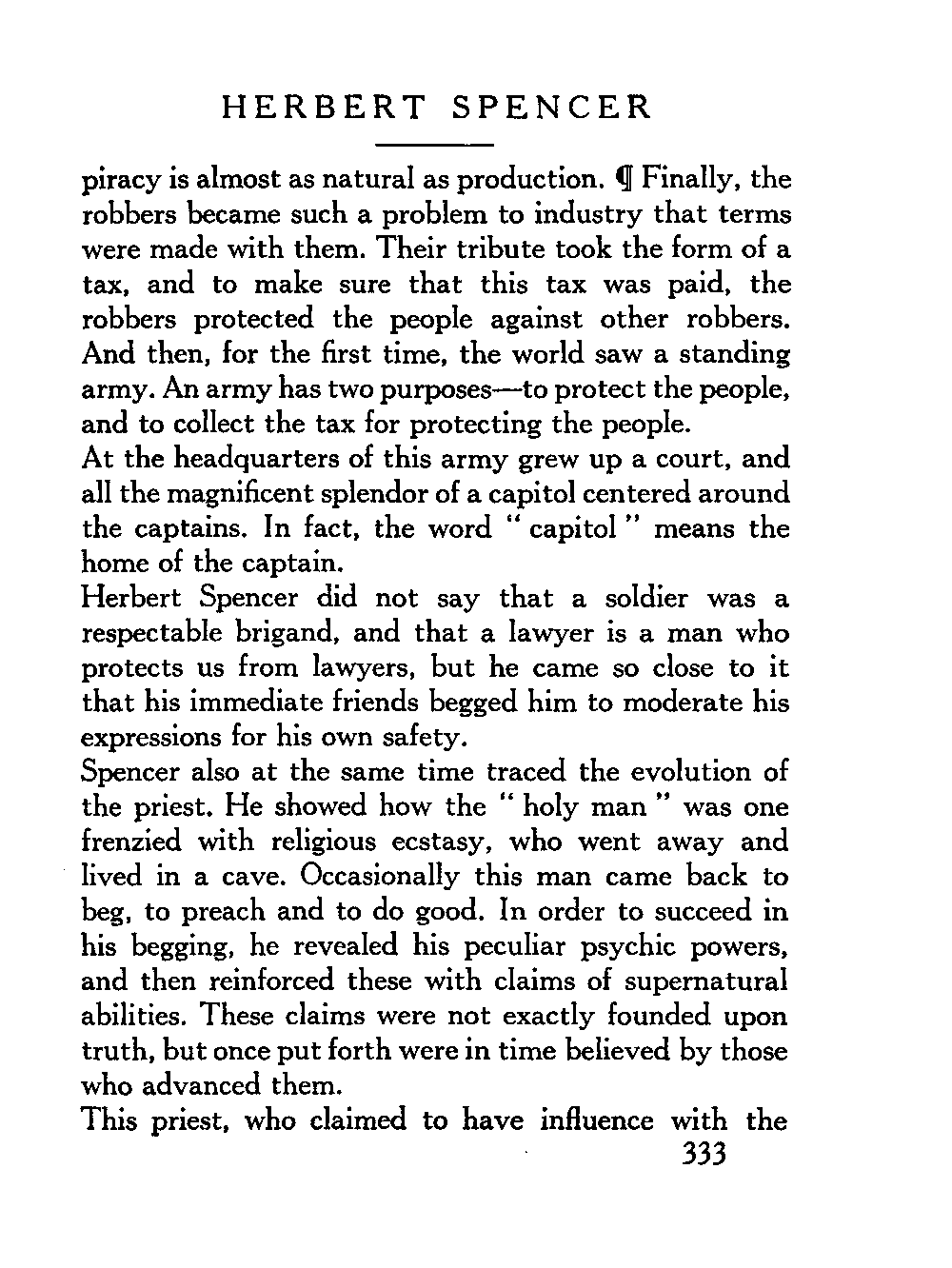 HERBERT SPENCER

piracy is almost as natural as production. ¶ Finally, the robbers became such a problem to industry that terms were made with them. Their tribute took the form of a tax, and to make sure that this tax was paid, the robbers protected the people against other robbers. And then, for the first time, the world saw a standing army. An army has two purposes—to protect the people, and to collect the tax for protecting the people.

At the headquarters of this army grew up a court, and all the magnificent splendor of a capitol centered around the captains. In fact, the word " capitol " means the home of the captain.

Herbert Spencer did not say that a soldier was a respectable brigand, and that a lawyer is a man who protects us from lawyers, but he came so close to it that his immediate friends begged him to moderate his expressions for his own safety.

Spencer also at the same time traced the evolution of the priest. He showed how the " holy man " was one frenzied with religious ecstasy, who went away and lived in a cave. Occasionally this man came back to beg, to preach and to do good. In order to succeed in his begging, he revealed his peculiar psychic powers, and then reinforced these with claims of supernatural abilities. These claims were not exactly founded upon truth, but once put forth were in time believed by those who advanced them.

This priest, who claimed to have influence with the

333